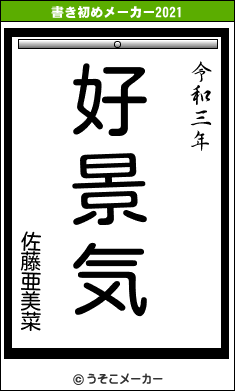 書き初めメーカー2021

令和三年

好景気

佐藤亜美菜

© うそこメーカー